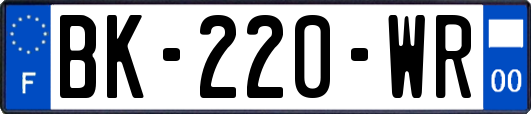 F
BK-220-WR
00